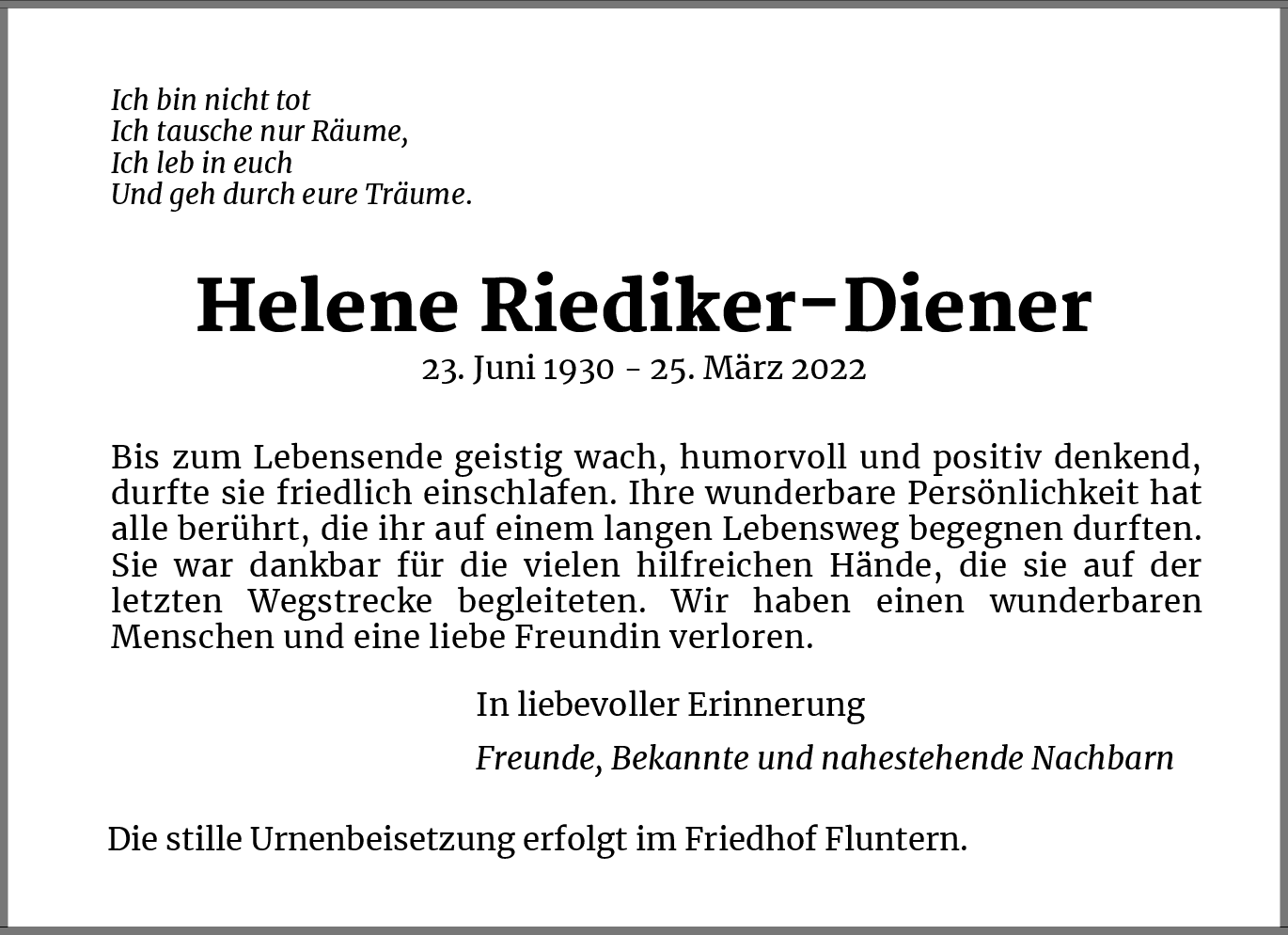 Ich bin nicht tot
Ich tausche nur Räume,
Ich leb in euch
Und geh durch eure Träume.

Helene Riediker-Diener
23. Juni 1930 - 25. März 2022

Bis zum Lebensende geistig wach, humorvoll und positiv denkend, durfte sie friedlich einschlafen. Ihre wunderbare Persönlichkeit hat alle berührt, die ihr auf einem langen Lebensweg begegnen durften. Sie war dankbar für die vielen hilfreichen Hände, die sie auf der letzten Wegstrecke begleiteten. Wir haben einen wunderbaren Menschen und eine liebe Freundin verloren.

In liebevoller Erinnerung

Freunde, Bekannte und nahestehende Nachbarn

Die stille Urnenbeisetzung erfolgt im Friedhof Fluntern.